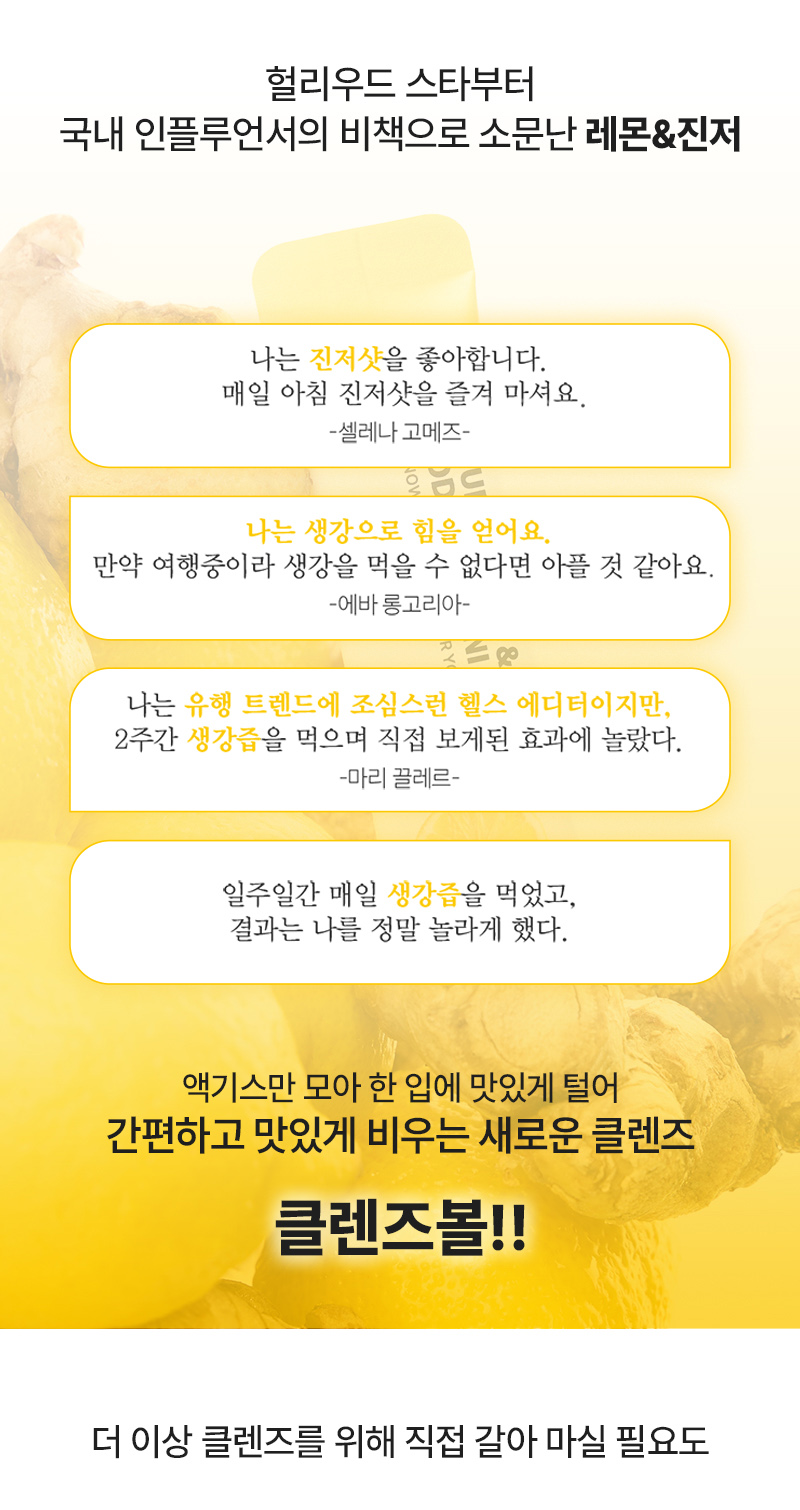 헐리우드 스타부터
국내 인플루언서의 비책으로 소문난 레몬&진저

나는 진저샷을 좋아합니다.
매일 아침 진저샷을 즐겨 마셔요.
-셀레나 고메즈-

나는 생강으로 힘을 얻어요.
만약 여행중이라 생강을 먹을 수 없다면 아플 것 같아요.
-에바 롱고리아-

나는 유행 트렌드에 조심스런 헬스 에디터이지만,
2주간 생강즙을 먹으며 직접 보게된 효과에 놀랐다.
-마리 끌레르-

일주일간 매일 생강즙을 먹었고,
결과는 나를 정말 놀라게 했다.

액기스만 모아 한 입에 맛있게 털어
간편하고 맛있게 비우는 새로운 클렌즈

클렌즈볼!!

더 이상 클렌즈를 위해 직접 갈아 마실 필요도